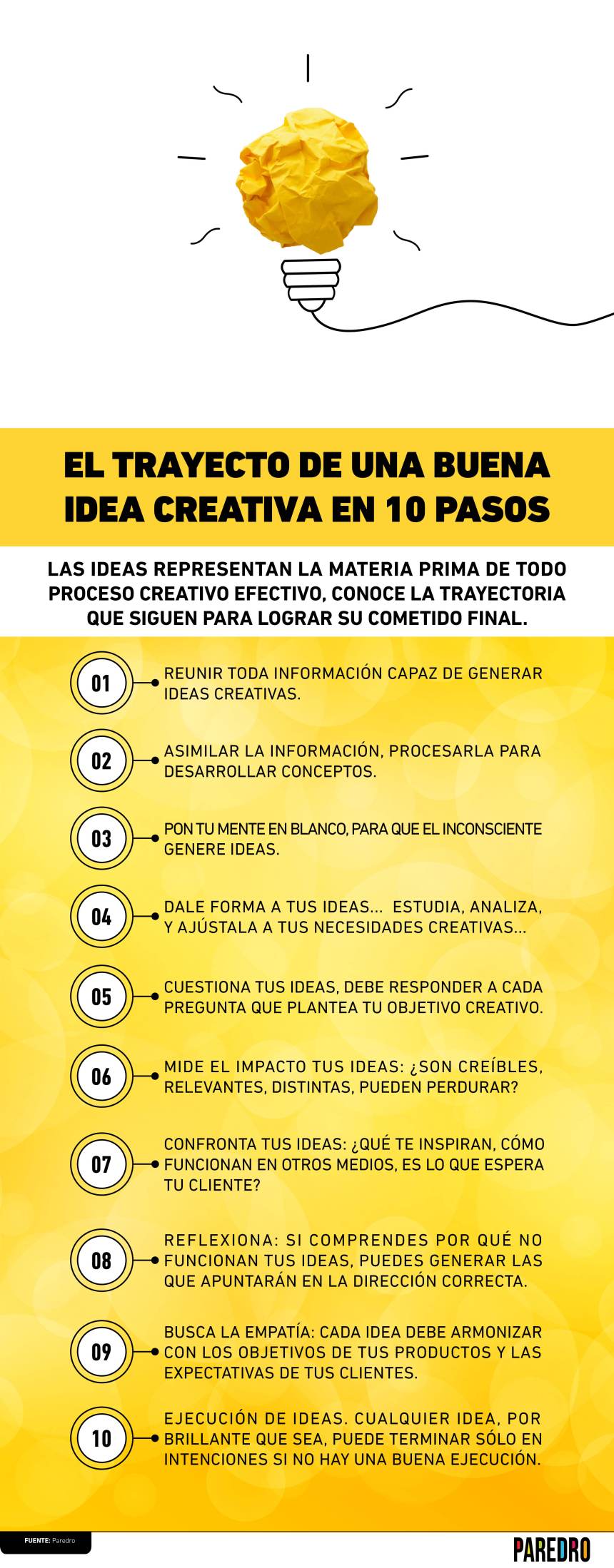 EL TRAYECTO DE UNA BUENA IDEA CREATIVA EN 10 PASOS

LAS IDEAS REPRESENTAN LA MATERIA PRIMA DE TODO PROCESO CREATIVO EFECTIVO, CONOCE LA TRAYECTORIA QUE SIGUEN PARA LOGRAR SU COMETIDO FINAL.

01 REUNIR TODA INFORMACIÓN CAPAZ DE GENERAR IDEAS CREATIVAS.

02 ASIMILAR LA INFORMACIÓN, PROCESARLA PARA DESARROLLAR CONCEPTOS.

03 PON TU MENTE EN BLANCO, PARA QUE EL INCONSCIENTE GENERE IDEAS.

04 DALE FORMA A TUS IDEAS... ESTUDIA, ANALIZA, Y AJÚSTALA A TUS NECESIDADES CREATIVAS...

05 CUESTIONA TUS IDEAS, DEBE RESPONDER A CADA PREGUNTA QUE PLANTEA TU OBJETIVO CREATIVO.

06 MIDE EL IMPACTO TUS IDEAS: ¿SON CREÍBLES, RELEVANTES, DISTINTAS, PUEDEN PERDURAR?

07 CONFRONTA TUS IDEAS: ¿QUÉ TE INSPIRAN, CÓMO FUNCIONAN EN OTROS MEDIOS, ES LO QUE ESPERA TU CLIENTE?

08 REFLEXIONA: SI COMPRENDES POR QUÉ NO FUNCIONAN TUS IDEAS, PUEDES GENERAR LAS QUE APUNTARÁN EN LA DIRECCIÓN CORRECTA.

09 BUSCA LA EMPATÍA: CADA IDEA DEBE ARMONIZAR CON LOS OBJETIVOS DE TUS PRODUCTOS Y LAS EXPECTATIVAS DE TUS CLIENTES.

10 EJECUCIÓN DE IDEAS. CUALQUIER IDEA, POR BRILLANTE QUE SEA, PUEDE TERMINAR SÓLO EN INTENCIONES SI NO HAY UNA BUENA EJECUCIÓN.

FUENTE: Paredro

PAREDRO